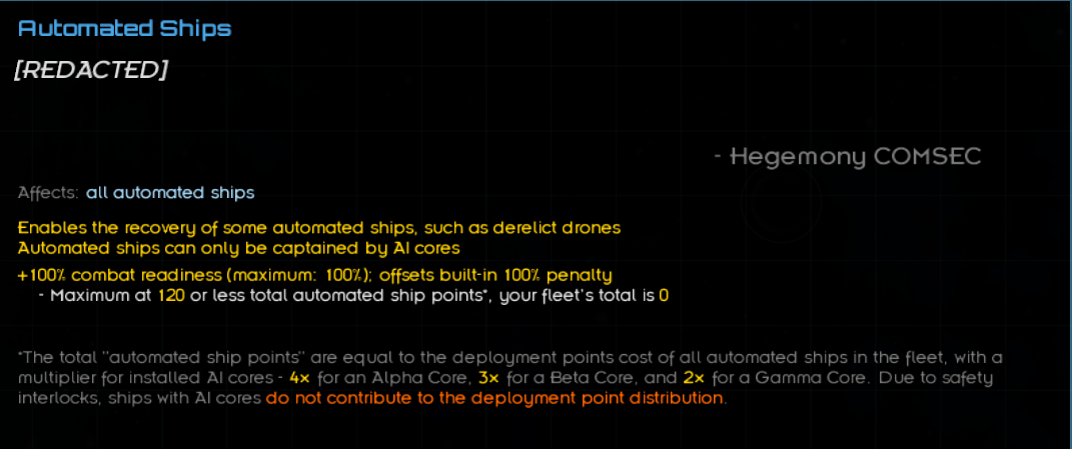 Automated Ships

[REDACTED]

- Hegemony COMSEC

Affects: all automated ships

Enables the recovery of some automated ships, such as derelict drones
Automated ships can only be captained by AI cores

+100% combat readiness (maximum: 100%); offsets built-in 100% penalty
- Maximum at 120 or less total automated ship points*, your fleet's total is 0

*The total "automated ship points" are equal to the deployment points cost of all automated ships in the fleet, with a multiplier for installed AI cores - 4x for an Alpha Core, 3x for a Beta Core, and 2x for a Gamma Core. Due to safety interlocks, ships with AI cores do not contribute to the deployment point distribution.